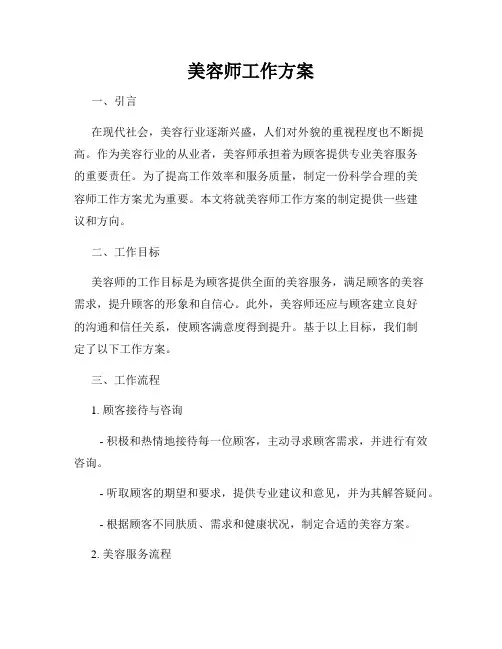 美容师工作方案

一、引言

在现代社会，美容行业逐渐兴盛，人们对外貌的重视程度也不断提高。作为美容行业的从业者，美容师承担着为顾客提供专业美容服务的重要责任。为了提高工作效率和服务质量，制定一份科学合理的美容师工作方案尤为重要。本文将就美容师工作方案的制定提供一些建议和方向。

二、工作目标

美容师的工作目标是为顾客提供全面的美容服务，满足顾客的美容需求，提升顾客的形象和自信心。此外，美容师还应与顾客建立良好的沟通和信任关系，使顾客满意度得到提升。基于以上目标，我们制定了以下工作方案。

三、工作流程

1. 顾客接待与咨询

- 积极和热情地接待每一位顾客，主动寻求顾客需求，并进行有效咨询。

- 听取顾客的期望和要求，提供专业建议和意见，并为其解答疑问。

- 根据顾客不同肤质、需求和健康状况，制定合适的美容方案。

2. 美容服务流程